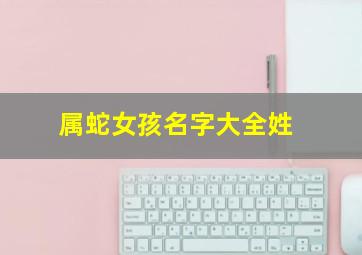 属蛇女孩名字大全姓